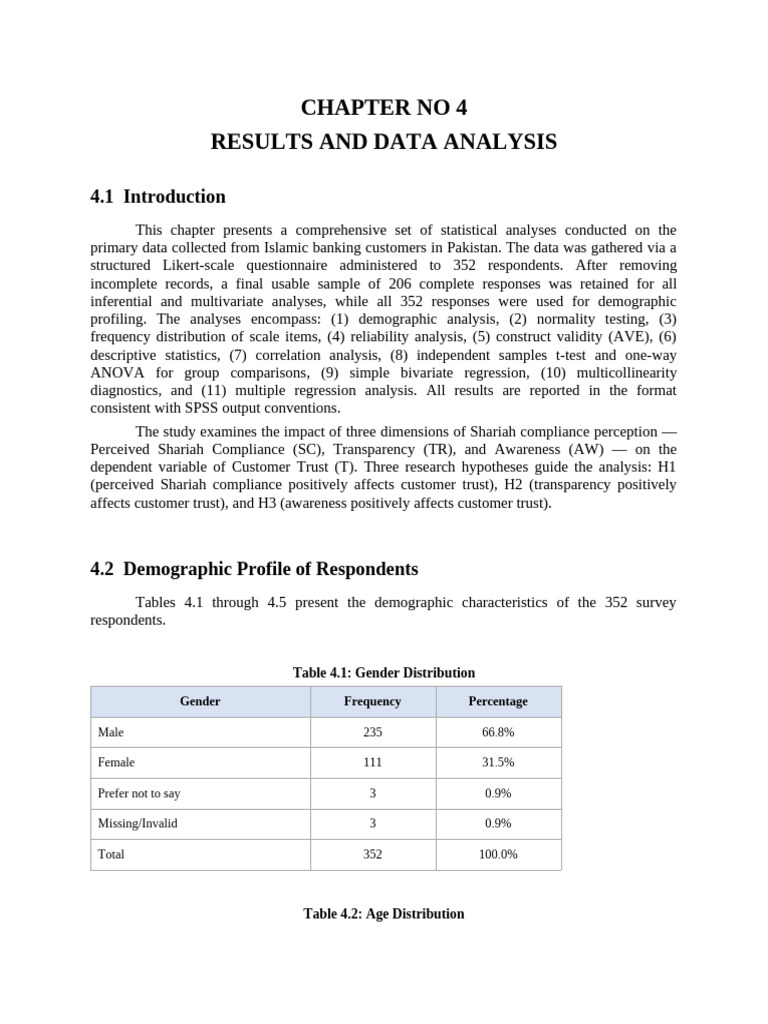 CHAPTER NO 4
RESULTS AND DATA ANALYSIS

4.1 Introduction

This chapter presents a comprehensive set of statistical analyses conducted on the primary data collected from Islamic banking customers in Pakistan. The data was gathered via a structured Likert-scale questionnaire administered to 352 respondents. After removing incomplete records, a final usable sample of 206 complete responses was retained for all inferential and multivariate analyses, while all 352 responses were used for demographic profiling. The analyses encompass: (1) demographic analysis, (2) normality testing, (3) frequency distribution of scale items, (4) reliability analysis, (5) construct validity (AVE), (6) descriptive statistics, (7) correlation analysis, (8) independent samples t-test and one-way ANOVA for group comparisons, (9) simple bivariate regression, (10) multicollinearity diagnostics, and (11) multiple regression analysis. All results are reported in the format consistent with SPSS output conventions.

The study examines the impact of three dimensions of Shariah compliance perception — Perceived Shariah Compliance (SC), Transparency (TR), and Awareness (AW) — on the dependent variable of Customer Trust (T). Three research hypotheses guide the analysis: H1 (perceived Shariah compliance positively affects customer trust), H2 (transparency positively affects customer trust), and H3 (awareness positively affects customer trust).

4.2 Demographic Profile of Respondents

Tables 4.1 through 4.5 present the demographic characteristics of the 352 survey respondents.

Table 4.1: Gender Distribution

| Gender | Frequency | Percentage |
|---|---|---|
| Male | 235 | 66.8% |
| Female | 111 | 31.5% |
| Prefer not to say | 3 | 0.9% |
| Missing/Invalid | 3 | 0.9% |
| Total | 352 | 100.0% |

Table 4.2: Age Distribution